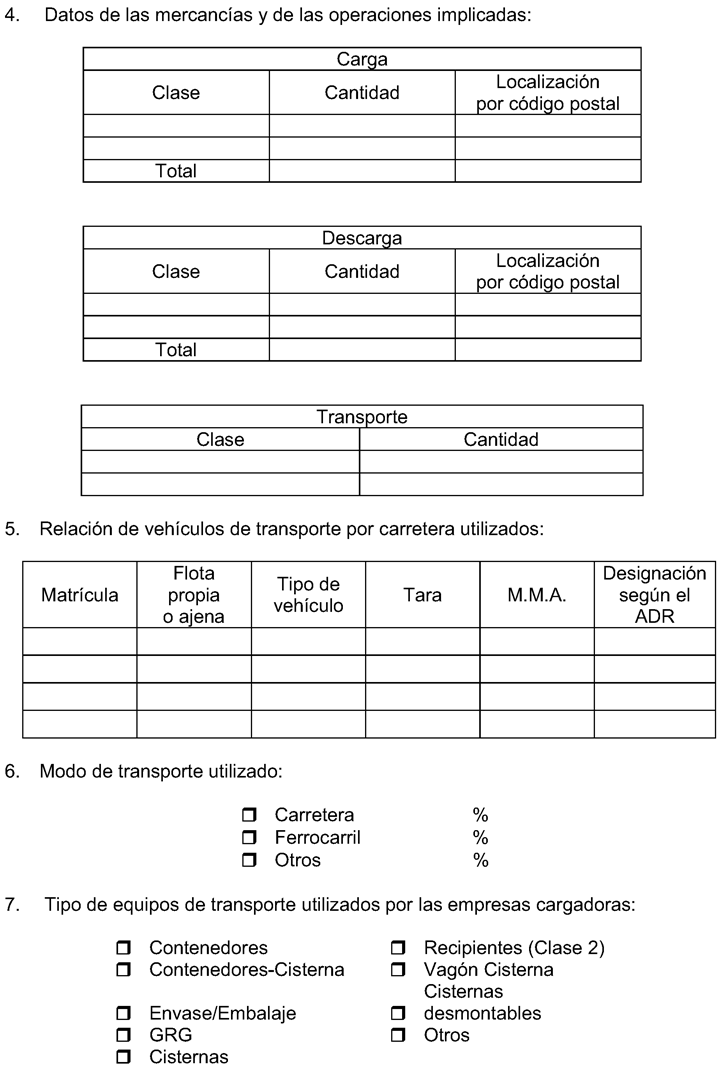 4. Datos de las mercancías y de las operaciones implicadas:

| Carga | | |
|---|---|---|
| Clase | Cantidad | Localización por código postal |
| | | |
| | | |
| Total | | |

| Descarga | | |
|---|---|---|
| Clase | Cantidad | Localización por código postal |
| | | |
| | | |
| Total | | |

| Transporte | |
|---|---|
| Clase | Cantidad |
| | |
| | |

5. Relación de vehículos de transporte por carretera utilizados:

| Matrícula | Flota propia o ajena | Tipo de vehículo | Tara | M.M.A. | Designación según el ADR |
|---|---|---|---|---|---|
| | | | | | |
| | | | | | |
| | | | | | |
| | | | | | |

6. Modo de transporte utilizado:

❒ Carretera %
❒ Ferrocarril %
❒ Otros %

7. Tipo de equipos de transporte utilizados por las empresas cargadoras:

❒ Contenedores
❒ Contenedores-Cisterna
❒ Envase/Embalaje
❒ GRG
❒ Cisternas

❒ Recipientes (Clase 2)
❒ Vagón Cisterna
Cisternas
❒ desmontables
❒ Otros